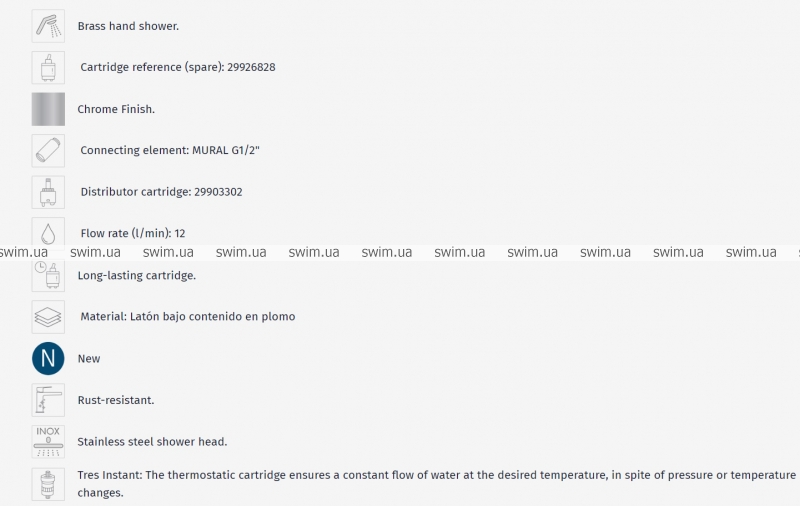 Brass hand shower.

Cartridge reference (spare): 29926828

Chrome Finish.

Connecting element: MURAL G1/2"

Distributor cartridge: 29903302

Flow rate (l/min): 12

swim.ua swim.ua swim.ua swim.ua swim.ua swim.ua swim.ua swim.ua swim.ua swim.ua swim.ua

Long-lasting cartridge.

Material: Latón bajo contenido en plomo

N

New

Rust-resistant.

INOX

Stainless steel shower head.

Tres Instant: The thermostatic cartridge ensures a constant flow of water at the desired temperature, in spite of pressure or temperature changes.